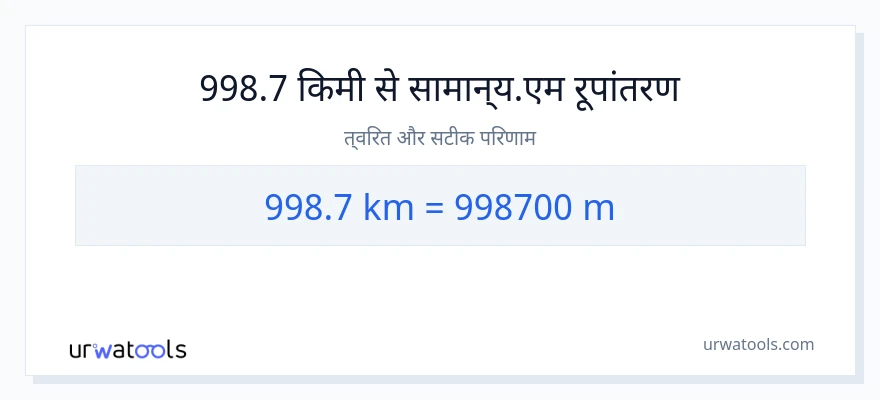 998.7 किमी से सामान्य.एम रूपांतरण

त्वरित और सटीक परिणाम

998.7 km = 998700 m

urwatools

urwatools.com